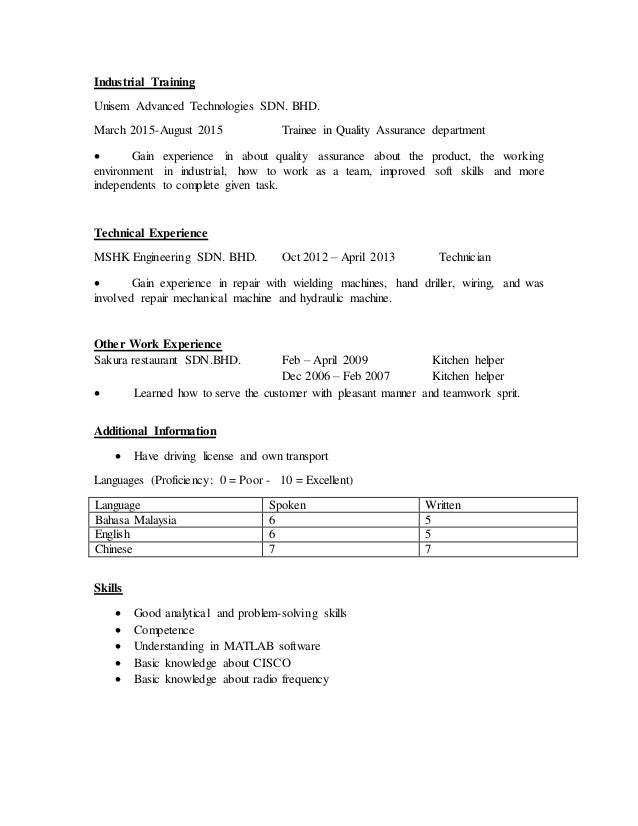 Industrial Training

Unisem Advanced Technologies SDN. BHD.

March 2015-August 2015 Trainee in Quality Assurance department

• Gain experience in about quality assurance about the product, the working environment in industrial, how to work as a team, improved soft skills and more independents to complete given task.

Technical Experience

MSHK Engineering SDN. BHD. Oct 2012 – April 2013 Technician

• Gain experience in repair with wielding machines, hand driller, wiring, and was involved repair mechanical machine and hydraulic machine.

Other Work Experience

Sakura restaurant SDN.BHD. Feb – April 2009 Kitchen helper
Dec 2006 – Feb 2007 Kitchen helper

• Learned how to serve the customer with pleasant manner and teamwork sprit.

Additional Information

• Have driving license and own transport

Languages (Proficiency: 0 = Poor - 10 = Excellent)

| Language | Spoken | Written |
|---|---|---|
| Bahasa Malaysia | 6 | 5 |
| English | 6 | 5 |
| Chinese | 7 | 7 |

Skills

• Good analytical and problem-solving skills
• Competence
• Understanding in MATLAB software
• Basic knowledge about CISCO
• Basic knowledge about radio frequency